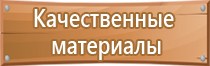 Качественные материалы